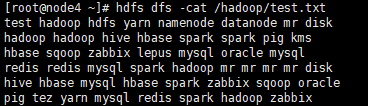 [root@node4 ~]# hdfs dfs -cat /hadoop/test.txt
test hadoop hdfs yarn namenode datanode mr disk
hadoop hadoop hive hbase spark spark pig kms
hbase sqoop zabbix lepus mysql oracle mysql
redis redis mysql spark hadoop mr mr mr mr disk
hive hbase mysql hbase spark zabbix sqoop oracle
pig tez yarn mysql redis spark hadoop zabbix